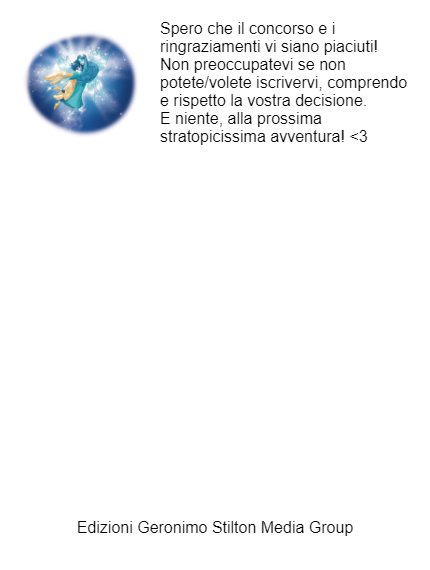 Spero che il concorso e i ringraziamenti vi siano piaciuti!
Non preoccupatevi se non potete/volete iscrivervi, comprendo e rispetto la vostra decisione.
E niente, alla prossima stratopicissima avventura! <3

Edizioni Geronimo Stilton Media Group